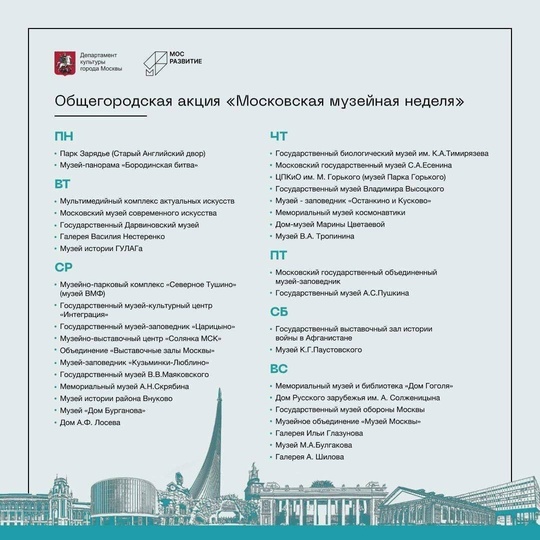 Департамент культуры города Москвы

МОС РАЗВИТИЕ

Общегородская акция «Московская музейная неделя»

ПН

• Парк Зарядье (Старый Английский двор)
• Музей-панорама «Бородинская битва»

ВТ

• Мультимедийный комплекс актуальных искусств
• Московский музей современного искусства
• Государственный Дарвиновский музей
• Галерея Василия Нестеренко
• Музей истории ГУЛАГа

СР

• Музейно-парковый комплекс «Северное Тушино» (музей ВМФ)
• Государственный музей-культурный центр «Интеграция»
• Государственный музей-заповедник «Царицыно»
• Музейно-выставочный центр «Солянка МСК»
• Объединение «Выставочные залы Москвы»
• Музей-заповедник «Кузьминки-Люблино»
• Государственный музей В.В.Маяковского
• Мемориальный музей А.Н.Скрябина
• Музей истории района Внуково
• Музей «Дом Бурганова»
• Дом А.Ф. Лосева

ЧТ

• Государственный биологический музей им. К.А.Тимирязева
• Московский государственный музей С.А.Есенина
• ЦПКиО им. М. Горького (музей Парка Горького)
• Государственный музей Владимира Высоцкого
• Музей - заповедник «Останкино и Кусково»
• Мемориальный музей космонавтики
• Дом-музей Марины Цветаевой
• Музей В.А. Тропинина

ПТ

• Московский государственный объединенный музей-заповедник
• Государственный музей А.С.Пушкина

СБ

• Государственный выставочный зал истории войны в Афганистане
• Музей К.Г.Паустовского

ВС

• Мемориальный музей и библиотека «Дом Гоголя»
• Дом Русского зарубежья им. А. Солженицына
• Государственный музей обороны Москвы
• Музейное объединение «Музей Москвы»
• Галерея Ильи Глазунова
• Музей М.А.Булгакова
• Галерея А. Шилова